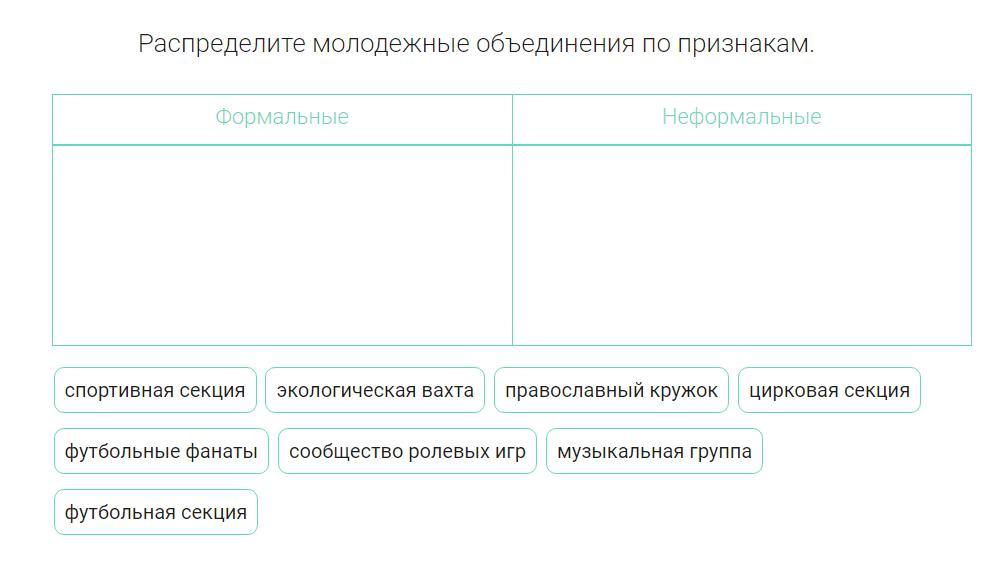 Распределите молодежные объединения по признакам.

| Формальные | Неформальные |
|---|---|
| | |

спортивная секция
экологическая вахта
православный кружок
цирковая секция
футбольные фанаты
сообщество ролевых игр
музыкальная группа
футбольная секция